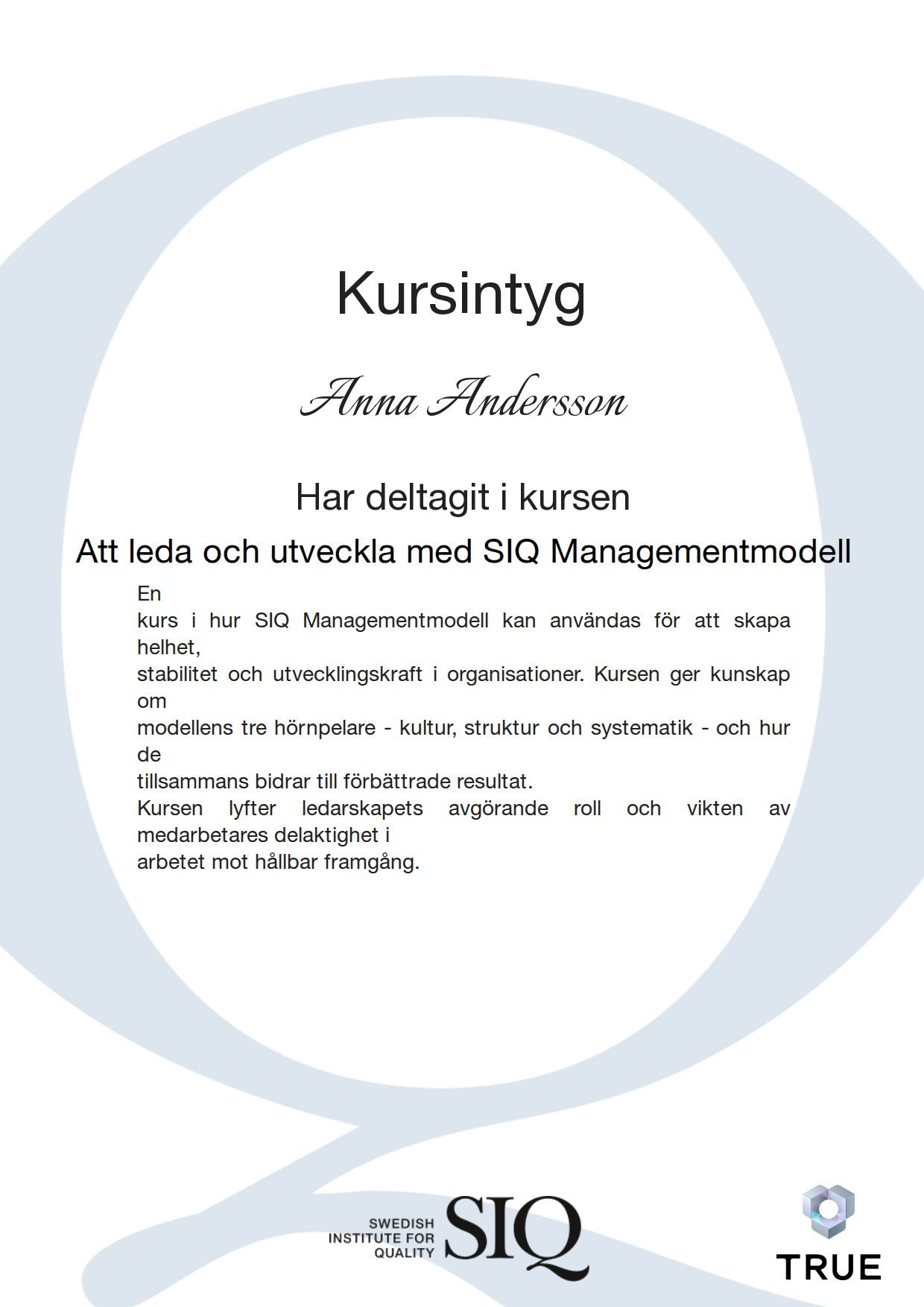 Kursintyg

Anna Andersson

Har deltagit i kursen

Att leda och utveckla med SIQ Managementmodell

En kurs i hur SIQ Managementmodell kan användas för att skapa helhet, stabilitet och utvecklingskraft i organisationer. Kursen ger kunskap om modellens tre hörnpelare - kultur, struktur och systematik - och hur de tillsammans bidrar till förbättrade resultat.
Kursen lyfter ledarskapets avgörande roll och vikten av medarbetares delaktighet i arbetet mot hållbar framgång.

SWEDISH INSTITUTE FOR QUALITY SIQ

TRUE